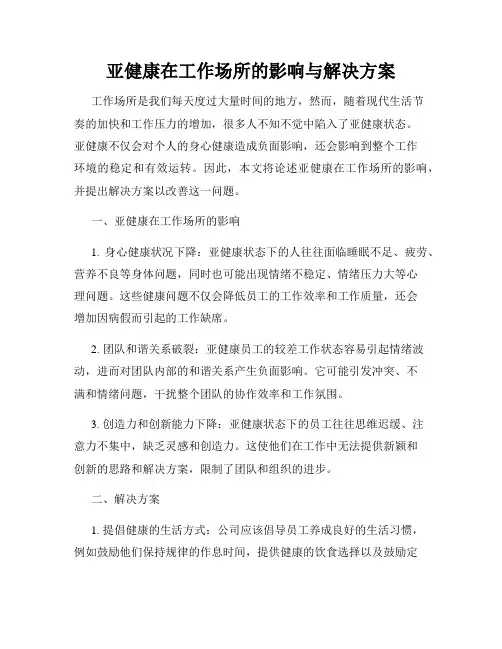 亚健康在工作场所的影响与解决方案

工作场所是我们每天度过大量时间的地方，然而，随着现代生活节奏的加快和工作压力的增加，很多人不知不觉中陷入了亚健康状态。亚健康不仅会对个人的身心健康造成负面影响，还会影响到整个工作环境的稳定和有效运转。因此，本文将论述亚健康在工作场所的影响，并提出解决方案以改善这一问题。

一、亚健康在工作场所的影响

1. 身心健康状况下降：亚健康状态下的人往往面临睡眠不足、疲劳、营养不良等身体问题，同时也可能出现情绪不稳定、情绪压力大等心理问题。这些健康问题不仅会降低员工的工作效率和工作质量，还会增加因病假而引起的工作缺席。

2. 团队和谐关系破裂：亚健康员工的较差工作状态容易引起情绪波动，进而对团队内部的和谐关系产生负面影响。它可能引发冲突、不满和情绪问题，干扰整个团队的协作效率和工作氛围。

3. 创造力和创新能力下降：亚健康状态下的员工往往思维迟缓、注意力不集中，缺乏灵感和创造力。这使他们在工作中无法提供新颖和创新的思路和解决方案，限制了团队和组织的进步。

二、解决方案

1. 提倡健康的生活方式：公司应该倡导员工养成良好的生活习惯，例如鼓励他们保持规律的作息时间，提供健康的饮食选择以及鼓励定